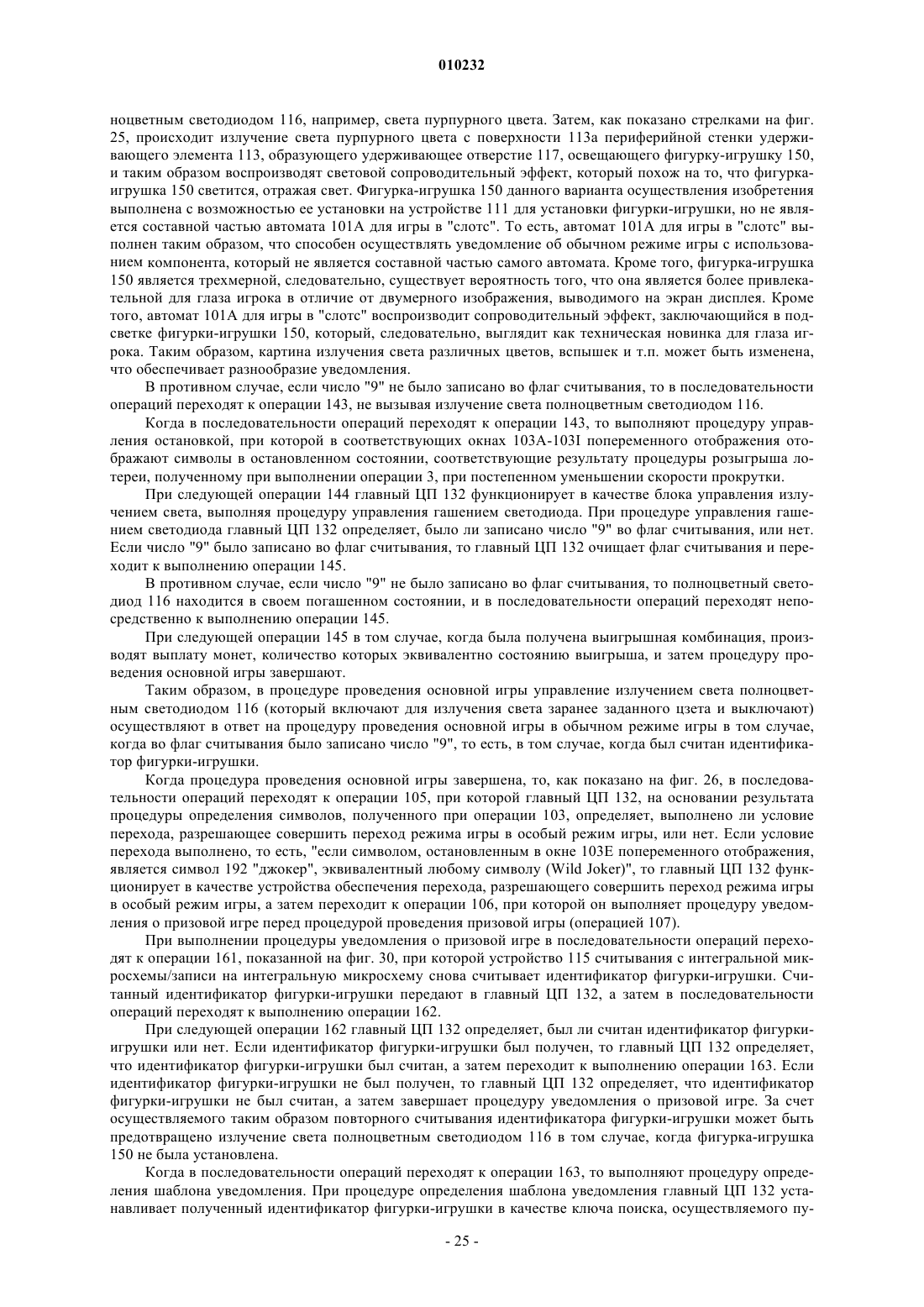 010232

ноцветным светодиодом 116, например, света пурпурного цвета. Затем, как показано стрелками на фиг. 25, происходит излучение света пурпурного цвета с поверхности 113а периферийной стенки удерживающего элемента 113, образующего удерживающее отверстие 117, освещающего фигурку-игрушку 150, и таким образом воспроизводят световой сопроводительный эффект, который похож на то, что фигурка-игрушка 150 светится, отражая свет. Фигурка-игрушка 150 данного варианта осуществления изобретения выполнена с возможностью ее установки на устройстве 111 для установки фигурки-игрушки, но не является составной частью автомата 101А для игры в "слотс". То есть, автомат 101А для игры в "слотс" выполнен таким образом, что способен осуществлять уведомление об обычном режиме игры с использованием компонента, который не является составной частью самого автомата. Кроме того, фигурка-игрушка 150 является трехмерной, следовательно, существует вероятность того, что она является более привлекательной для глаза игрока в отличие от двумерного изображения, выводимого на экран дисплея. Кроме того, автомат 101А для игры в "слотс" воспроизводит сопроводительный эффект, заключающийся в подсветке фигурки-игрушки 150, который, следовательно, выглядит как техническая новинка для глаза игрока. Таким образом, картина излучения света различных цветов, вспышек и т.п. может быть изменена, что обеспечивает разнообразие уведомления.

В противном случае, если число "9" не было записано во флаг считывания, то в последовательности операций переходят к операции 143, не вызывая излучение света полноцветным светодиодом 116.

Когда в последовательности операций переходят к операции 143, то выполняют процедуру управления остановкой, при которой в соответствующих окнах 103А-103I попеременного отображения отображают символы в остановленном состоянии, соответствующие результату процедуры розыгрыша лотереи, полученному при выполнении операции 3, при постепенном уменьшении скорости прокрутки.

При следующей операции 144 главный ЦП 132 функционирует в качестве блока управления излучением света, выполняя процедуру управления гашением светодиода. При процедуре управления гашением светодиода главный ЦП 132 определяет, было ли записано число "9" во флаг считывания, или нет. Если число "9" было записано во флаг считывания, то главный ЦП 132 очищает флаг считывания и переходит к выполнению операции 145.

В противном случае, если число "9" не было записано во флаг считывания, то полноцветный светодиод 116 находится в своем погашенном состоянии, и в последовательности операций переходят непосредственно к выполнению операции 145.

При следующей операции 145 в том случае, когда была получена выигрышная комбинация, производят выплату монет, количество которых эквивалентно состоянию выигрыша, и затем процедуру проведения основной игры завершают.

Таким образом, в процедуре проведения основной игры управление излучением света полноцветным светодиодом 116 (который включают для излучения света заранее заданного цзета и выключают) осуществляют в ответ на процедуру проведения основной игры в обычном режиме игры в том случае, когда во флаг считывания было записано число "9", то есть, в том случае, когда был считан идентификатор фигурки-игрушки.

Когда процедура проведения основной игры завершена, то, как показано на фиг. 26, в последовательности операций переходят к операции 105, при которой главный ЦП 132, на основании результата процедуры определения символов, полученного при операции 103, определяет, выполнено ли условие перехода, разрешающее совершить переход режима игры в особый режим игры, или нет. Если условие перехода выполнено, то есть, "если символом, остановленным в окне 103Е попеременного отображения, является символ 192 "джокер", эквивалентный любому символу (Wild Joker)", то главный ЦП 132 функционирует в качестве устройства обеспечения перехода, разрешающего совершить переход режима игры в особый режим игры, а затем переходит к операции 106, при которой он выполняет процедуру уведомления о призовой игре перед процедурой проведения призовой игры (операцией 107).

При выполнении процедуры уведомления о призовой игре в последовательности операций переходят к операции 161, показанной на фиг. 30, при которой устройство 115 считывания с интегральной микросхемы/записи на интегральную микросхему снова считывает идентификатор фигурки-игрушки. Считанный идентификатор фигурки-игрушки передают в главный ЦП 132, а затем в последовательности операций переходят к выполнению операции 162.

При следующей операции 162 главный ЦП 132 определяет, был ли считан идентификатор фигурки-игрушки или нет. Если идентификатор фигурки-игрушки был получен, то главный ЦП 132 определяет, что идентификатор фигурки-игрушки был считан, а затем переходит к выполнению операции 163. Если идентификатор фигурки-игрушки не был получен, то главный ЦП 132 определяет, что идентификатор фигурки-игрушки не был считан, а затем завершает процедуру уведомления о призовой игре. За счет осуществляемого таким образом повторного считывания идентификатора фигурки-игрушки может быть предотвращено излучение света полноцветным светодиодом 116 в том случае, когда фигурка-игрушка 150 не была установлена.

Когда в последовательности операций переходят к операции 163, то выполняют процедуру определения шаблона уведомления. При процедуре определения шаблона уведомления главный ЦП 132 устанавливает полученный идентификатор фигурки-игрушки в качестве ключа поиска, осуществляемого пу-

- 25 -